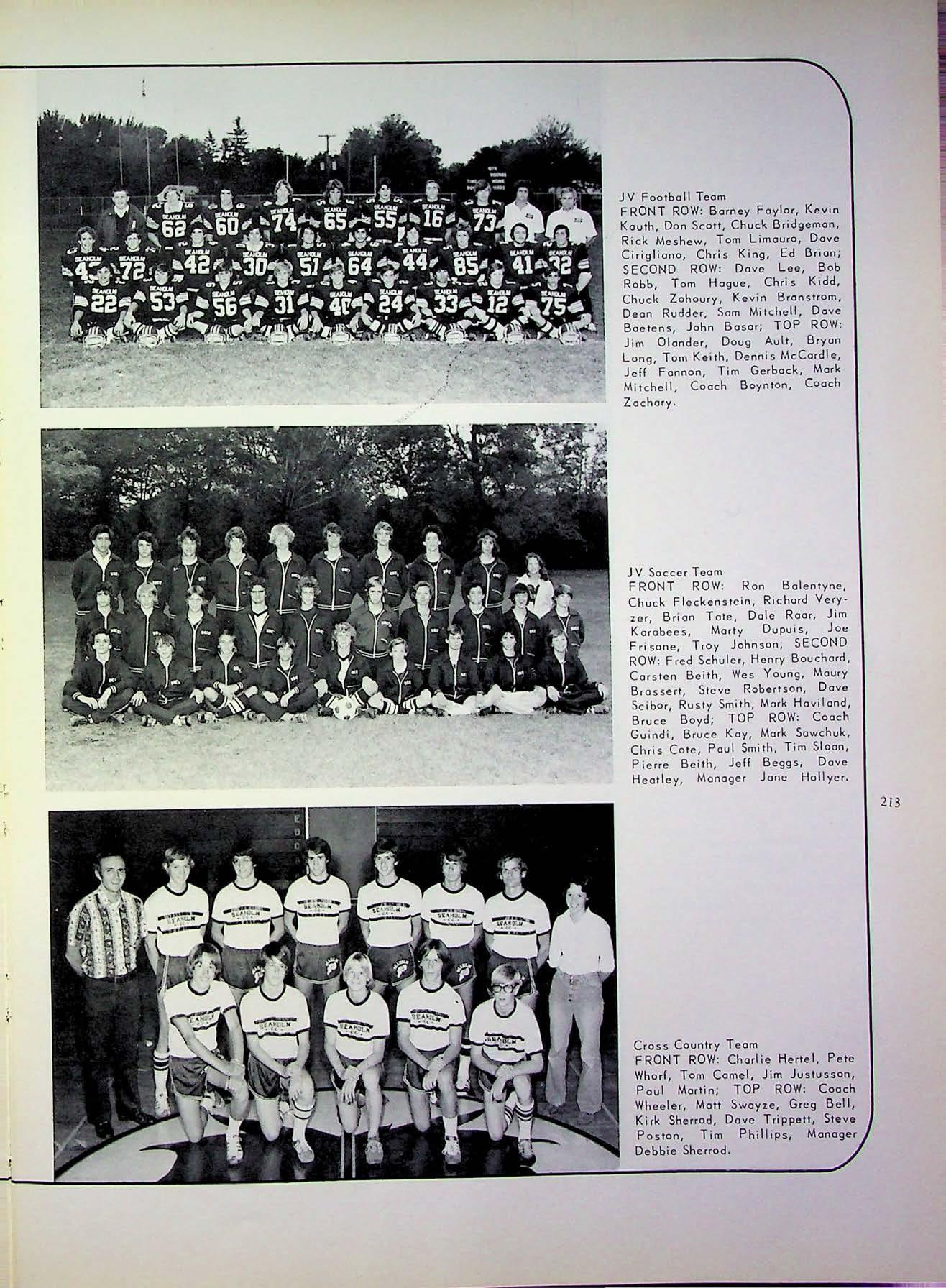 JV Football Team
FRONT ROW: Barney Faylor, Kevin Kauth, Don Scott, Chuck Bridgeman, Rick Meshew, Tom Limauro, Dave Cirigliano, Chris King, Ed Brian; SECOND ROW: Dave Lee, Bob Robb, Tom Hague, Chris Kidd, Chuck Zohoury, Kevin Branstrom, Dean Rudder, Sam Mitchell, Dave Baetens, John Basar; TOP ROW: Jim Olander, Doug Ault, Bryan Long, Tom Keith, Dennis McCardle, Jeff Fannon, Tim Gerback, Mark Mitchell, Coach Boynton, Coach Zachary.

JV Soccer Team
FRONT ROW: Ron Balentyne, Chuck Fleckenstein, Richard Veryzer, Brian Tate, Dale Raar, Jim Karabees, Marty Dupuis, Joe Frisone, Troy Johnson; SECOND ROW: Fred Schuler, Henry Bouchard, Carsten Beith, Wes Young, Maury Brassert, Steve Robertson, Dave Scibor, Rusty Smith, Mark Haviland, Bruce Boyd; TOP ROW: Coach Guindi, Bruce Kay, Mark Sawchuk, Chris Cote, Paul Smith, Tim Sloan, Pierre Beith, Jeff Beggs, Dave Heatley, Manager Jane Hollyer.

213

Cross Country Team
FRONT ROW: Charlie Hertel, Pete Whorf, Tom Camel, Jim Justusson, Paul Martin; TOP ROW: Coach Wheeler, Matt Swayze, Greg Bell, Kirk Sherrod, Dave Trippett, Steve Poston, Tim Phillips, Manager Debbie Sherrod.